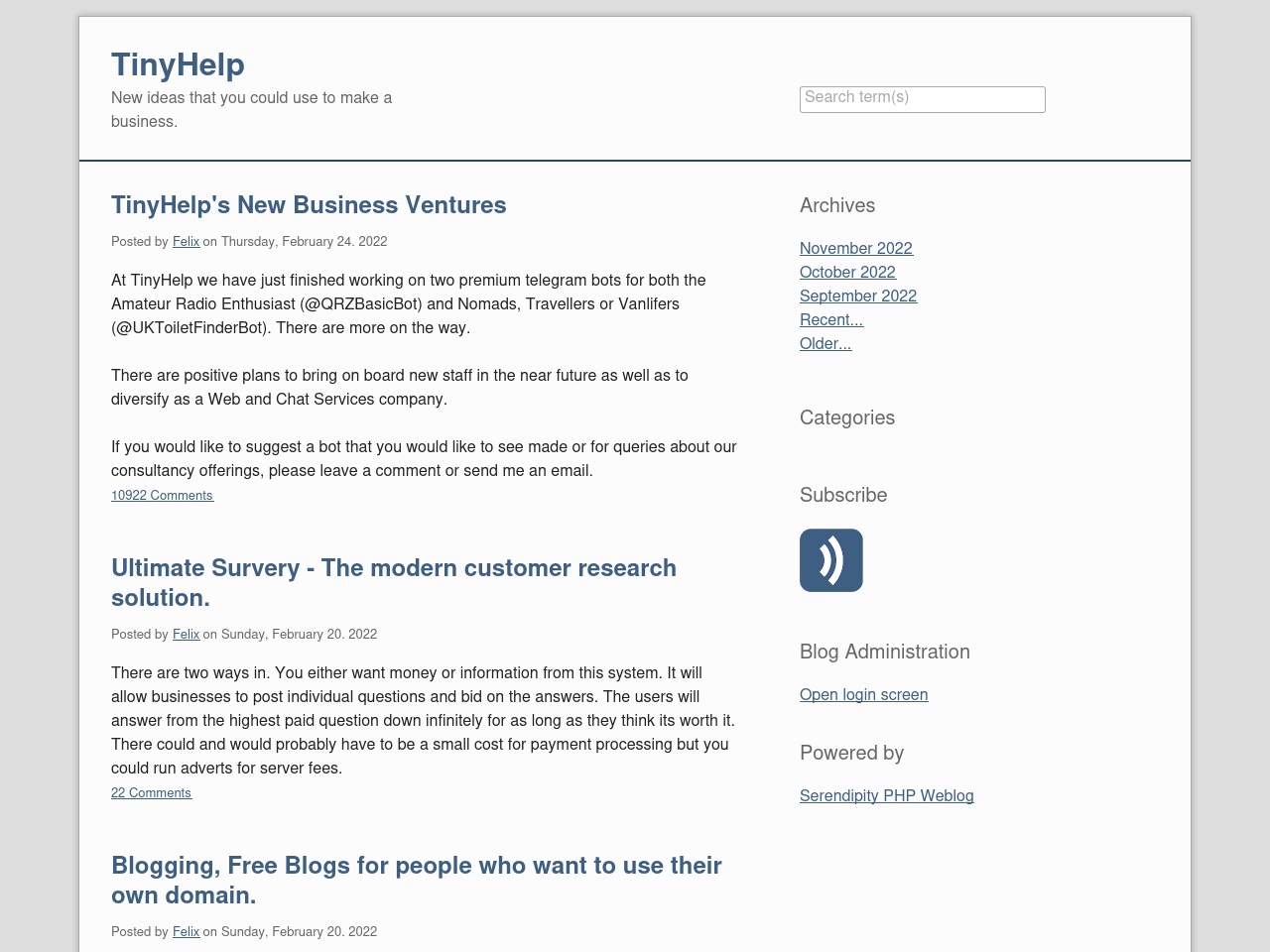 TinyHelp

New ideas that you could use to make a business.

Search term(s)

TinyHelp's New Business Ventures

Posted by Felix on Thursday, February 24. 2022

At TinyHelp we have just finished working on two premium telegram bots for both the Amateur Radio Enthusiast (@QRZBasicBot) and Nomads, Travellers or Vanlifers (@UKToiletFinderBot). There are more on the way.

There are positive plans to bring on board new staff in the near future as well as to diversify as a Web and Chat Services company.

If you would like to suggest a bot that you would like to see made or for queries about our consultancy offerings, please leave a comment or send me an email.

10922 Comments

Ultimate Survery - The modern customer research solution.

Posted by Felix on Sunday, February 20. 2022

There are two ways in. You either want money or information from this system. It will allow businesses to post individual questions and bid on the answers. The users will answer from the highest paid question down infinitely for as long as they think its worth it. There could and would probably have to be a small cost for payment processing but you could run adverts for server fees.

22 Comments

Blogging, Free Blogs for people who want to use their own domain.

Posted by Felix on Sunday, February 20. 2022

Archives

November 2022
October 2022
September 2022
Recent...
Older...

Categories

Subscribe

Blog Administration

Open login screen

Powered by

Serendipity PHP Weblog